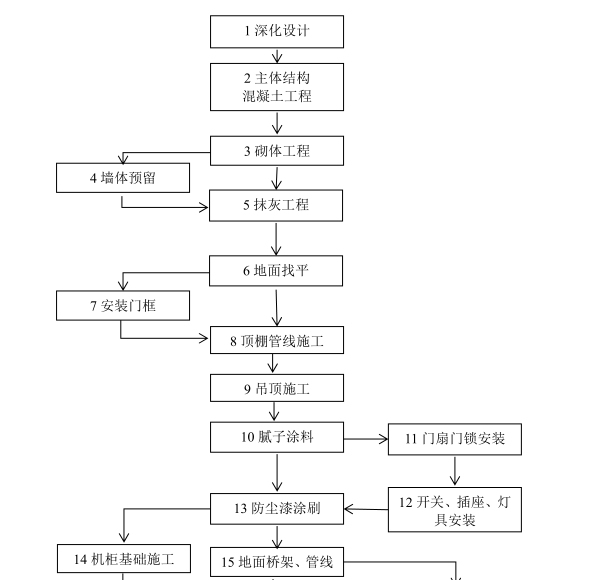 1 深化设计

2 主体结构
混凝土工程

3 砌体工程

4 墙体预留

5 抹灰工程

6 地面找平

7 安装门框

8 顶棚管线施工

9 吊顶施工

10 腻子涂料

11 门扇门锁安装

12 开关、插座、灯具安装

13 防尘漆涂刷

14 机柜基础施工

15 地面桥架、管线